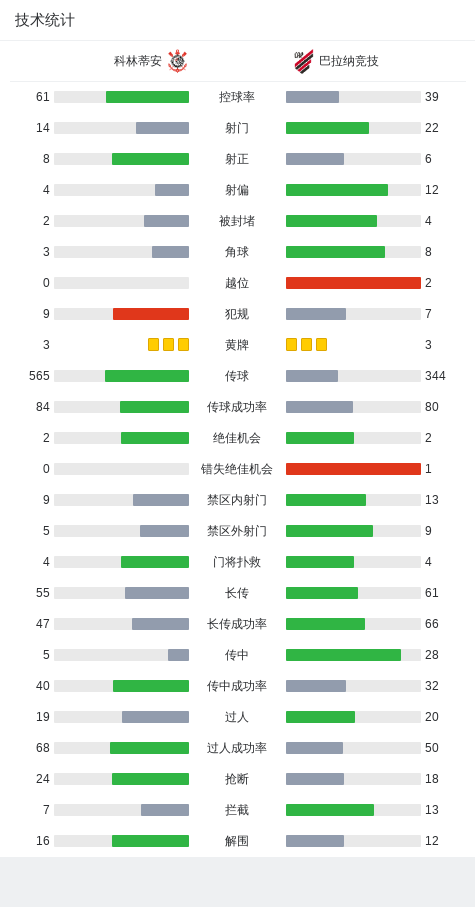 技术统计

科林蒂安 巴拉纳竞技

| | | |
|---|---|---|
| 61 | 控球率 | 39 |
| 14 | 射门 | 22 |
| 8 | 射正 | 6 |
| 4 | 射偏 | 12 |
| 2 | 被封堵 | 4 |
| 3 | 角球 | 8 |
| 0 | 越位 | 2 |
| 9 | 犯规 | 7 |
| 3 | 黄牌 | 3 |
| 565 | 传球 | 344 |
| 84 | 传球成功率 | 80 |
| 2 | 绝佳机会 | 2 |
| 0 | 错失绝佳机会 | 1 |
| 9 | 禁区内射门 | 13 |
| 5 | 禁区外射门 | 9 |
| 4 | 门将扑救 | 4 |
| 55 | 长传 | 61 |
| 47 | 长传成功率 | 66 |
| 5 | 传中 | 28 |
| 40 | 传中成功率 | 32 |
| 19 | 过人 | 20 |
| 68 | 过人成功率 | 50 |
| 24 | 抢断 | 18 |
| 7 | 拦截 | 13 |
| 16 | 解围 | 12 |